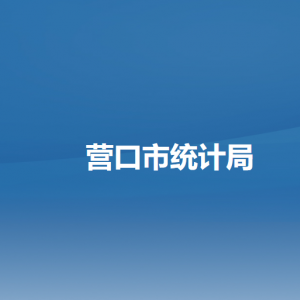 营口市统计局